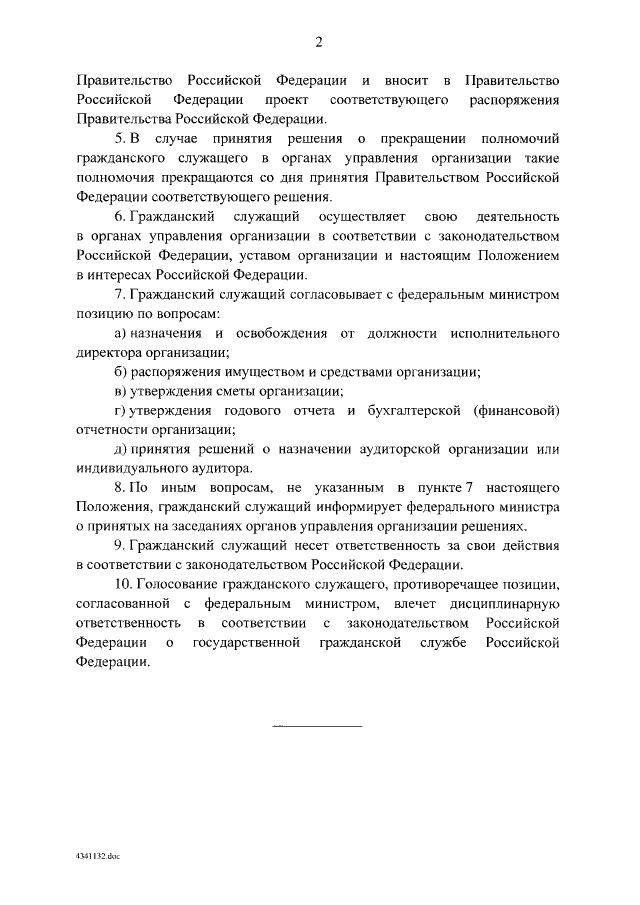 2

Правительство Российской Федерации и вносит в Правительство Российской Федерации проект соответствующего распоряжения Правительства Российской Федерации.

5. В случае принятия решения о прекращении полномочий гражданского служащего в органах управления организации такие полномочия прекращаются со дня принятия Правительством Российской Федерации соответствующего решения.

6. Гражданский служащий осуществляет свою деятельность в органах управления организации в соответствии с законодательством Российской Федерации, уставом организации и настоящим Положением в интересах Российской Федерации.

7. Гражданский служащий согласовывает с федеральным министром позицию по вопросам:

а) назначения и освобождения от должности исполнительного директора организации;

б) распоряжения имуществом и средствами организации;

в) утверждения сметы организации;

г) утверждения годового отчета и бухгалтерской (финансовой) отчетности организации;

д) принятия решений о назначении аудиторской организации или индивидуального аудитора.

8. По иным вопросам, не указанным в пункте 7 настоящего Положения, гражданский служащий информирует федерального министра о принятых на заседаниях органов управления организации решениях.

9. Гражданский служащий несет ответственность за свои действия в соответствии с законодательством Российской Федерации.

10. Голосование гражданского служащего, противоречащее позиции, согласованной с федеральным министром, влечет дисциплинарную ответственность в соответствии с законодательством Российской Федерации о государственной гражданской службе Российской Федерации.

4341132.doc